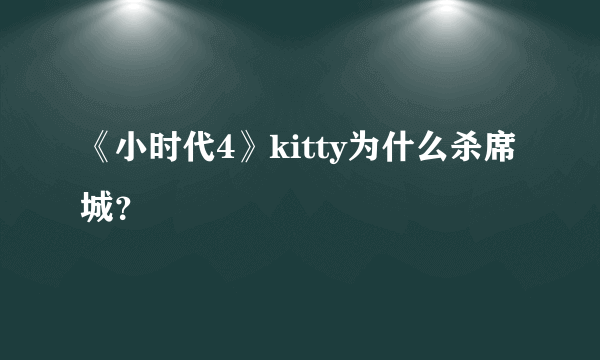 《小时代4》kitty为什么杀席城?